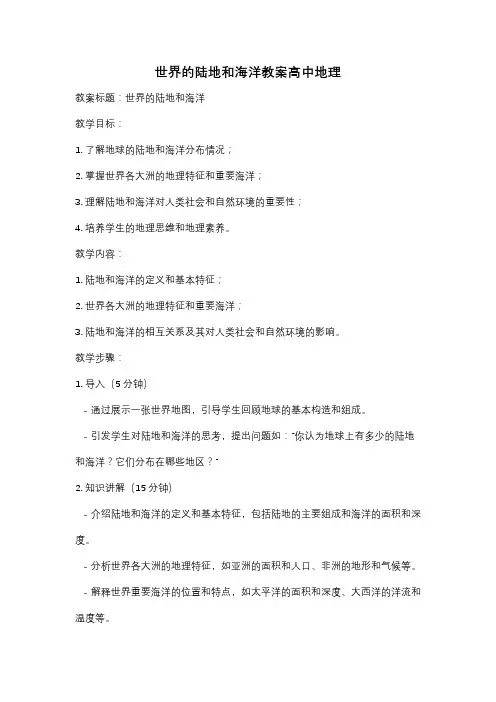 世界的陆地和海洋教案高中地理

教案标题：世界的陆地和海洋

教学目标：

1. 了解地球的陆地和海洋分布情况；

2. 掌握世界各大洲的地理特征和重要海洋；

3. 理解陆地和海洋对人类社会和自然环境的重要性；

4. 培养学生的地理思维和地理素养。

教学内容：

1. 陆地和海洋的定义和基本特征；

2. 世界各大洲的地理特征和重要海洋；

3. 陆地和海洋的相互关系及其对人类社会和自然环境的影响。

教学步骤：

1. 导入（5 分钟）

- 通过展示一张世界地图，引导学生回顾地球的基本构造和组成。

- 引发学生对陆地和海洋的思考，提出问题如："你认为地球上有多少的陆地和海洋？它们分布在哪些地区？"

2. 知识讲解（15 分钟）

- 介绍陆地和海洋的定义和基本特征，包括陆地的主要组成和海洋的面积和深度。

- 分析世界各大洲的地理特征，如亚洲的面积和人口、非洲的地形和气候等。

- 解释世界重要海洋的位置和特点，如太平洋的面积和深度、大西洋的洋流和温度等。